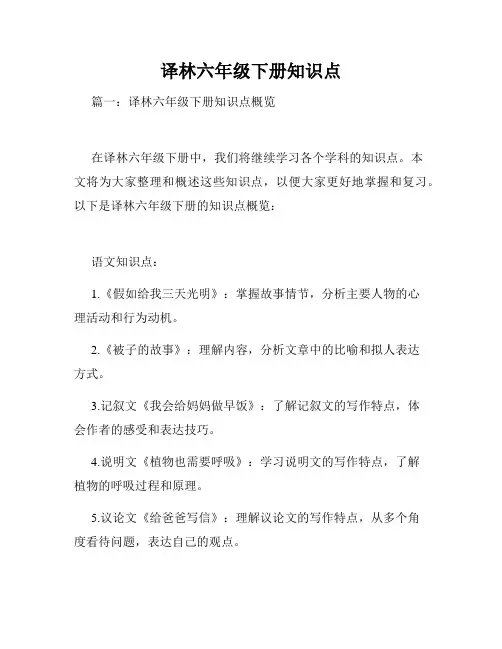 译林六年级下册知识点

篇一：译林六年级下册知识点概览

在译林六年级下册中，我们将继续学习各个学科的知识点。本文将为大家整理和概述这些知识点，以便大家更好地掌握和复习。以下是译林六年级下册的知识点概览：

语文知识点：

1.《假如给我三天光明》：掌握故事情节，分析主要人物的心理活动和行为动机。

2.《被子的故事》：理解内容，分析文章中的比喻和拟人表达方式。

3.记叙文《我会给妈妈做早饭》：了解记叙文的写作特点，体会作者的感受和表达技巧。

4.说明文《植物也需要呼吸》：学习说明文的写作特点，了解植物的呼吸过程和原理。

5.议论文《给爸爸写信》：理解议论文的写作特点，从多个角度看待问题，表达自己的观点。